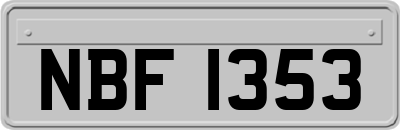 NBF 1353